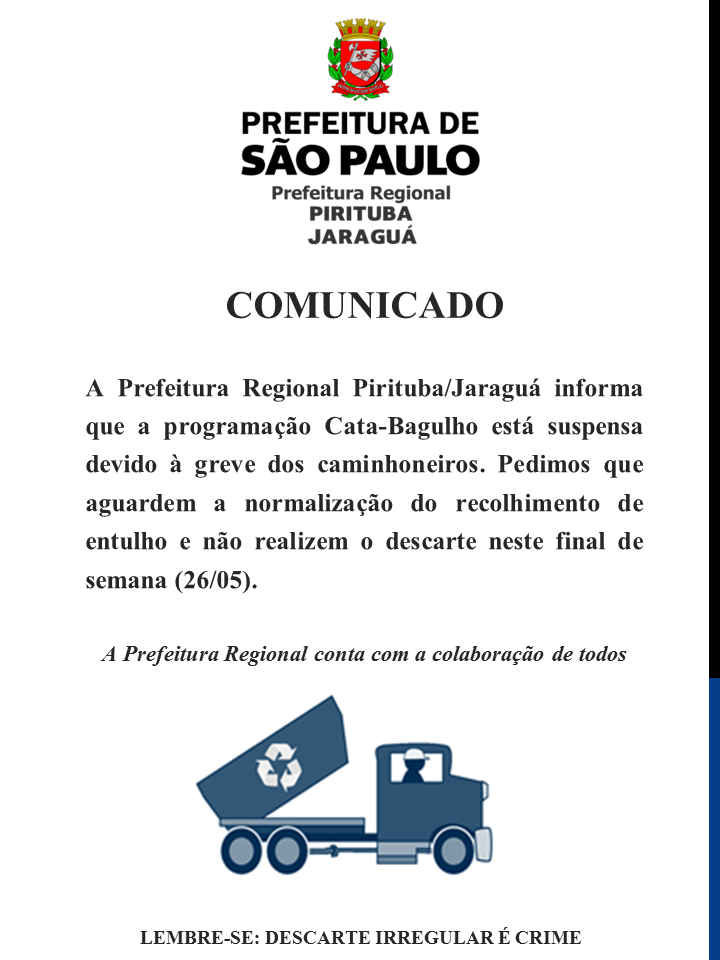 PREFEITURA DE
SÃO PAULO
Prefeitura Regional
PIRITUBA
JARAGUÁ

COMUNICADO

A Prefeitura Regional Pirituba/Jaraguá informa que a programação Cata-Bagulho está suspensa devido à greve dos caminhoneiros. Pedimos que aguardem a normalização do recolhimento de entulho e não realizem o descarte neste final de semana (26/05).

A Prefeitura Regional conta com a colaboração de todos

LEMBRE-SE: DESCARTE IRREGULAR É CRIME